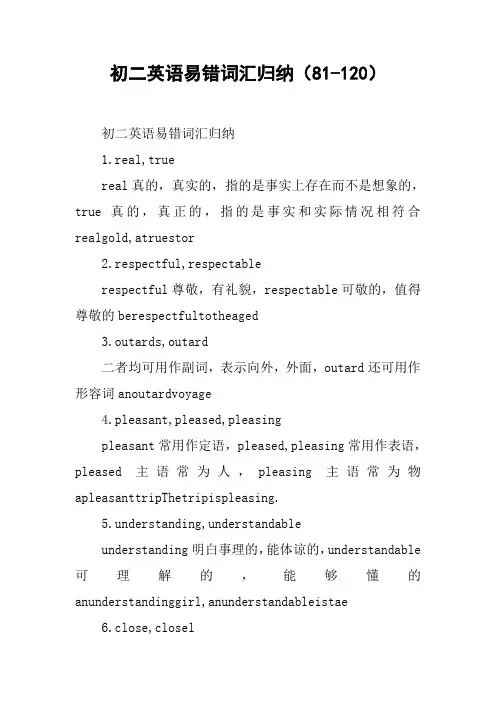 初二英语易错词汇归纳（81-120）

初二英语易错词汇归纳

1.real,true

real 真的，真实的，指的是事实上存在而不是想象的，true 真的，真正的，指的是事实和实际情况相符合 realgold,atruestor

2.respectful,respectable

respectful 尊敬，有礼貌，respectable 可敬的，值得尊敬的 berespectfultotheaged

3.outards,outard

二者均可用作副词，表示向外，外面，outard 还可用作形容词 anoutardvoyage

4.pleasant,pleased,pleasing

pleasant 常用作定语，pleased,pleasing 常用作表语，pleased 主语常为人，pleasing 主语常为物 apleasanttripThetripispleasing.

5.understanding,understandable

understanding 明白事理的，能体谅的，understandable 可理解的，能够懂的 anunderstandinggirl,anunderstandableistae

6.close,closel